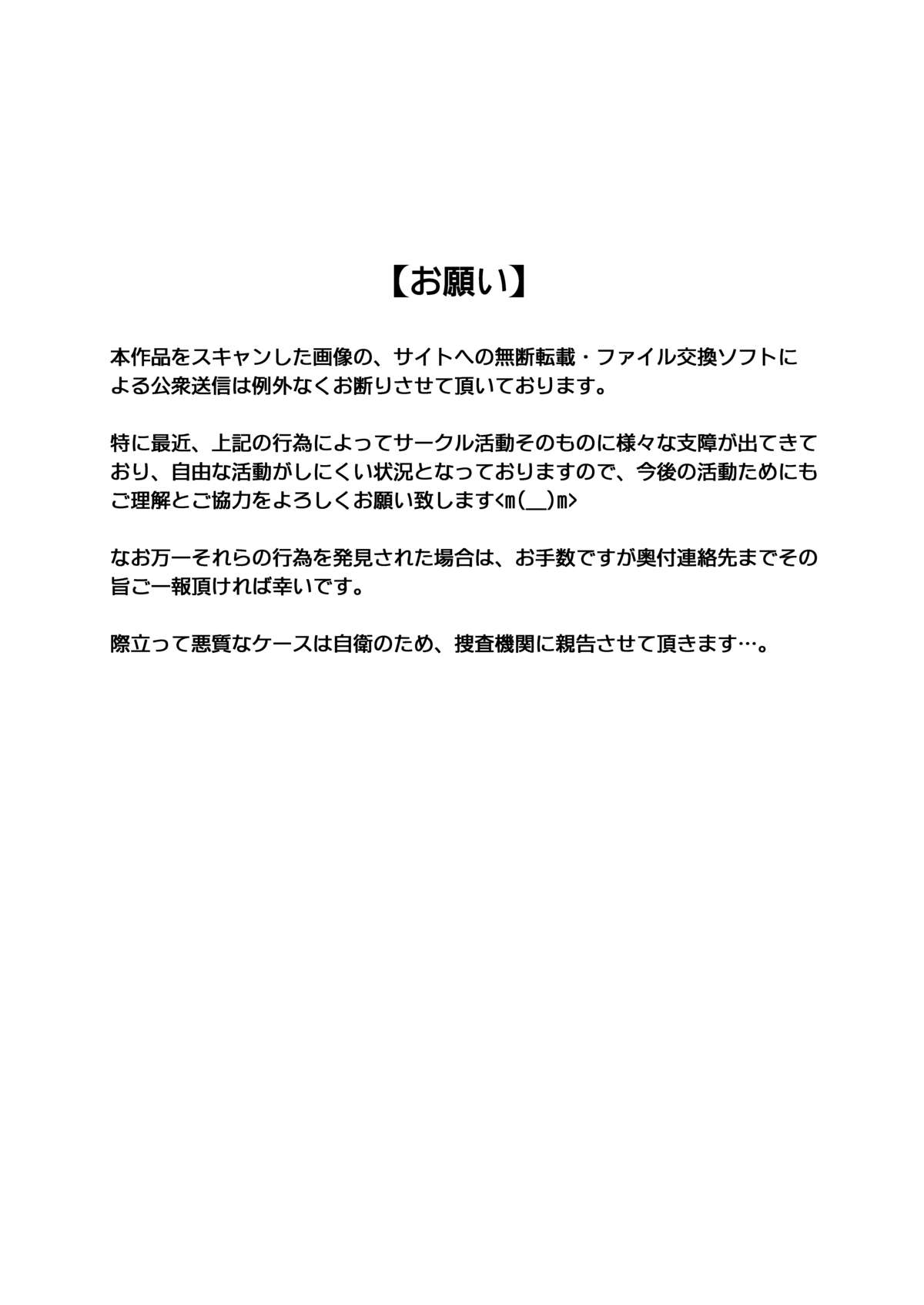 【お願い】

本作品をスキャンした画像の、サイトへの無断転載・ファイル交換ソフトによる公衆送信は例外なくお断りさせて頂いております。

特に最近、上記の行為によってサークル活動そのものに様々な支障が出てきており、自由な活動がしにくい状況となっておりますので、今後の活動ためにもご理解とご協力をよろしくお願い致します<m(__)m>

なお万一それらの行為を発見された場合は、お手数ですが奥付連絡先までその旨ご一報頂ければ幸いです。

際立って悪質なケースは自衛のため、捜査機関に親告させて頂きます…。